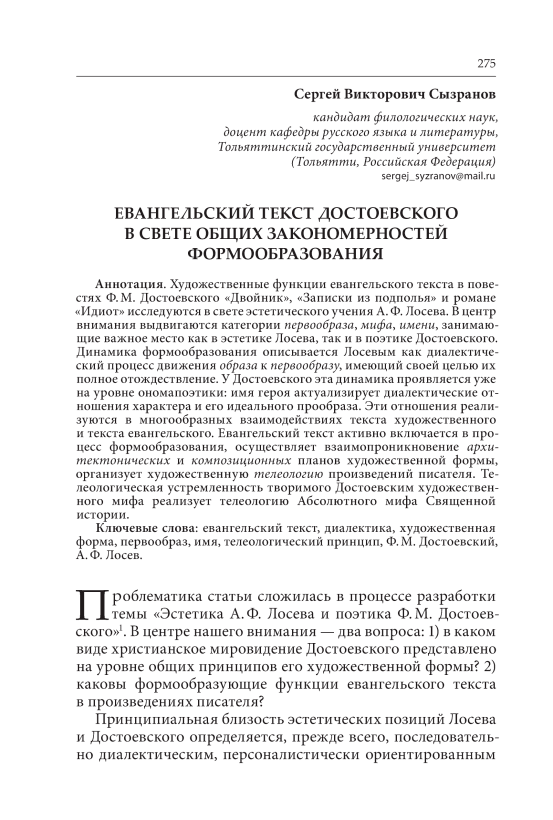 275

Сергей Викторович Сызранов

кандидат филологических наук, доцент кафедры русского языка и литературы, Тольяттинский государственный университет (Тольятти, Российская Федерация)
sergej_syzranov@mail.ru

ЕВАНГЕЛЬСКИЙ ТЕКСТ ДОСТОЕВСКОГО В СВЕТЕ ОБЩИХ ЗАКОНОМЕРНОСТЕЙ ФОРМООБРАЗОВАНИЯ

Аннотация. Художественные функции евангельского текста в повестях Ф. М. Достоевского «Двойник», «Записки из подполья» и романе «Идиот» исследуются в свете эстетического учения А. Ф. Лосева. В центр внимания выдвигаются категории первообраза, мифа, имени, занимающие важное место как в эстетике Лосева, так и в поэтике Достоевского. Динамика формообразования описывается Лосевым как диалектический процесс движения образа к первообразу, имеющий своей целью их полное отождествление. У Достоевского эта динамика проявляется уже на уровне ономапоэтики: имя героя актуализирует диалектические отношения характера и его идеального прообраза. Эти отношения реализуются в многообразных взаимодействиях текста художественного и текста евангельского. Евангельский текст активно включается в процесс формообразования, осуществляет взаимопроникновение архитектонических и композиционных планов художественной формы, организует художественную телеологию произведений писателя. Телеологическая устремленность творимого Достоевским художественного мифа реализует телеологию Абсолютного мифа Священной истории.

Ключевые слова: евангельский текст, диалектика, художественная форма, первообраз, имя, телеологический принцип, Ф. М. Достоевский, А. Ф. Лосев.

Проблематика статьи сложилась в процессе разработки темы «Эстетика А. Ф. Лосева и поэтика Ф. М. Достоевского»$^1$. В центре нашего внимания — два вопроса: 1) в каком виде христианское мировидение Достоевского представлено на уровне общих принципов его художественной формы? 2) каковы формообразующие функции евангельского текста в произведениях писателя?

Принципиальная близость эстетических позиций Лосева и Достоевского определяется, прежде всего, последовательно диалектическим, персоналистически ориентированным